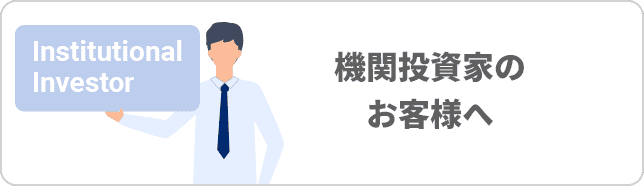 Institutional Investor

機関投資家の
お客様へ